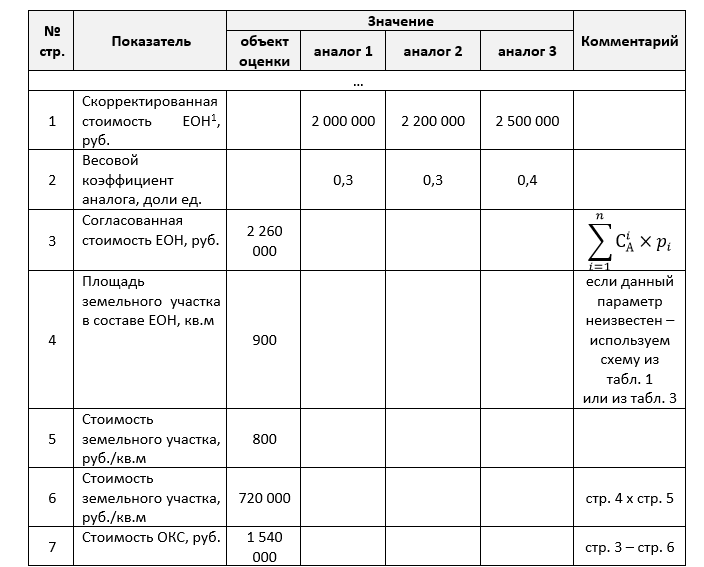 | № стр. | Показатель | Значение | | | | Комментарий |
|---|---|---|---|---|---|---|
| | | объект оценки | аналог 1 | аналог 2 | аналог 3 | |
| ... | | | | | | |
| 1 | Скорректированная стоимость ЕОН$^1$, руб. | | 2 000 000 | 2 200 000 | 2 500 000 | |
| 2 | Весовой коэффициент аналога, доли ед. | | 0,3 | 0,3 | 0,4 | |
| 3 | Согласованная стоимость ЕОН, руб. | 2 260 000 | | | | $\sum_{i=1}^{n} C_A^i \times p_i$ |
| 4 | Площадь земельного участка в составе ЕОН, кв.м | 900 | | | | если данный параметр неизвестен – используем схему из табл. 1 или из табл. 3 |
| 5 | Стоимость земельного участка, руб./кв.м | 800 | | | | |
| 6 | Стоимость земельного участка, руб./кв.м | 720 000 | | | | стр. 4 х стр. 5 |
| 7 | Стоимость ОКС, руб. | 1 540 000 | | | | стр. 3 – стр. 6 |